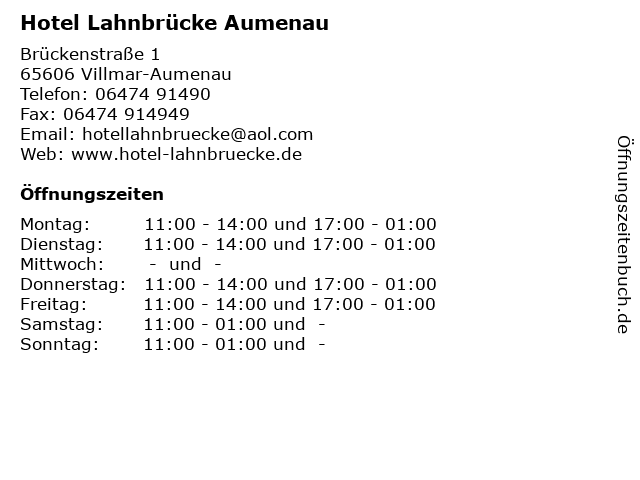 Hotel Lahnbrücke Aumenau

Brückenstraße 1
65606 Villmar-Aumenau
Telefon: 06474 91490
Fax: 06474 914949
Email: hotellahnbruecke@aol.com
Web: www.hotel-lahnbruecke.de

Öffnungszeiten

| | |
|---|---|
| Montag: | 11:00 - 14:00 und 17:00 - 01:00 |
| Dienstag: | 11:00 - 14:00 und 17:00 - 01:00 |
| Mittwoch: | - und - |
| Donnerstag: | 11:00 - 14:00 und 17:00 - 01:00 |
| Freitag: | 11:00 - 14:00 und 17:00 - 01:00 |
| Samstag: | 11:00 - 01:00 und - |
| Sonntag: | 11:00 - 01:00 und - |

Öffnungszeitenbuch.de